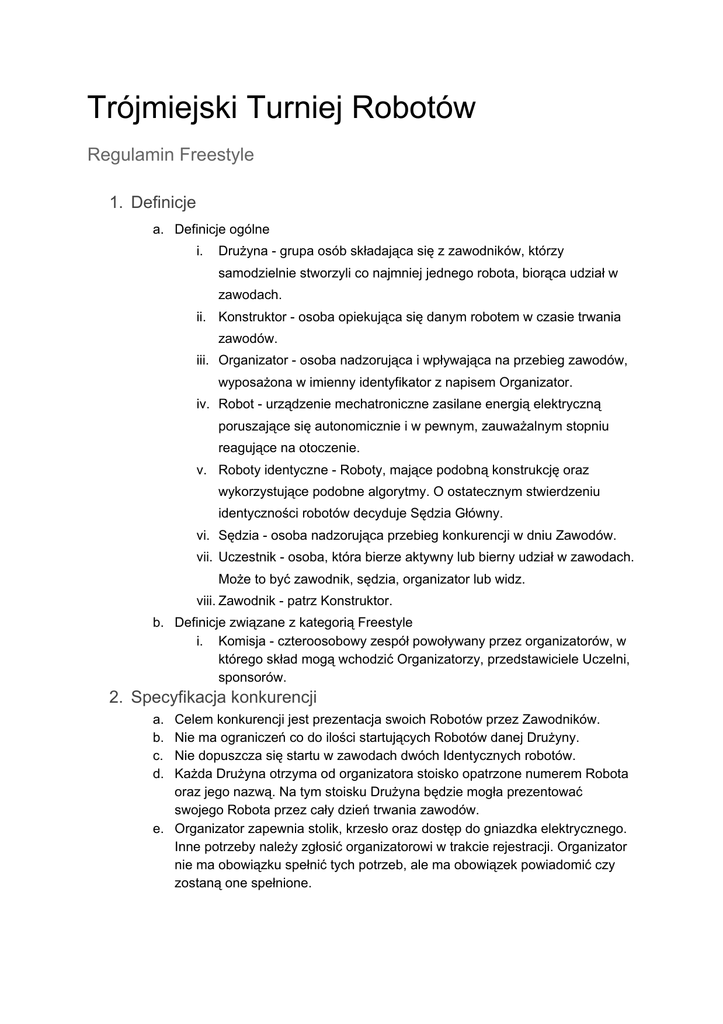 Trójmiejski Turniej Robotów

Regulamin Freestyle

1. Definicje
a. Definicje ogólne
i. Drużyna - grupa osób składająca się z zawodników, którzy samodzielnie stworzyli co najmniej jednego robota, biorąca udział w zawodach.
ii. Konstruktor - osoba opiekująca się danym robotem w czasie trwania zawodów.
iii. Organizator - osoba nadzorująca i wpływająca na przebieg zawodów, wyposażona w imienny identyfikator z napisem Organizator.
iv. Robot - urządzenie mechatroniczne zasilane energią elektryczną poruszające się autonomicznie i w pewnym, zauważalnym stopniu reagujące na otoczenie.
v. Roboty identyczne - Roboty, mające podobną konstrukcję oraz wykorzystujące podobne algorytmy. O ostatecznym stwierdzeniu identyczności robotów decyduje Sędzia Główny.
vi. Sędzia - osoba nadzorująca przebieg konkurencji w dniu Zawodów.
vii. Uczestnik - osoba, która bierze aktywny lub bierny udział w zawodach. Może to być zawodnik, sędzia, organizator lub widz.
viii. Zawodnik - patrz Konstruktor.
b. Definicje związane z kategorią Freestyle
i. Komisja - czteroosobowy zespół powoływany przez organizatorów, w którego skład mogą wchodzić Organizatorzy, przedstawiciele Uczelni, sponsorów.
2. Specyfikacja konkurencji
a. Celem konkurencji jest prezentacja swoich Robotów przez Zawodników.
b. Nie ma ograniczeń co do ilości startujących Robotów danej Drużyny.
c. Nie dopuszcza się startu w zawodach dwóch Identycznych robotów.
d. Każda Drużyna otrzyma od organizatora stoisko opatrzone numerem Robota oraz jego nazwą. Na tym stoisku Drużyna będzie mogła prezentować swojego Robota przez cały dzień trwania zawodów.
e. Organizator zapewnia stolik, krzesło oraz dostęp do gniazdka elektrycznego. Inne potrzeby należy zgłosić organizatorowi w trakcie rejestracji. Organizator nie ma obowiązku spełnić tych potrzeb, ale ma obowiązek powiadomić czy zostaną one spełnione.